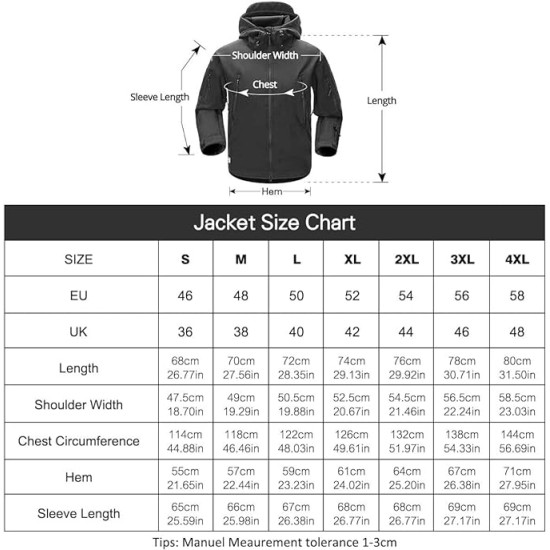 Shoulder Width

Chest

Sleeve Length

Length

Hem

Jacket Size Chart

| SIZE | S | M | L | XL | 2XL | 3XL | 4XL |
|---|---|---|---|---|---|---|---|
| EU | 46 | 48 | 50 | 52 | 54 | 56 | 58 |
| UK | 36 | 38 | 40 | 42 | 44 | 46 | 48 |
| Length | 68cm 26.77in | 70cm 27.56in | 72cm 28.35in | 74cm 29.13in | 76cm 29.92in | 78cm 30.71in | 80cm 31.50in |
| Shoulder Width | 47.5cm 18.70in | 49cm 19.29in | 50.5cm 19.88in | 52.5cm 20.67in | 54.5cm 21.46in | 56.5cm 22.24in | 58.5cm 23.03in |
| Chest Circumference | 114cm 44.88in | 118cm 46.46in | 122cm 48.03in | 126cm 49.61in | 132cm 51.97in | 138cm 54.33in | 144cm 56.69in |
| Hem | 55cm 21.65in | 57cm 22.44in | 59cm 23.23in | 61cm 24.02in | 64cm 25.20in | 67cm 26.38in | 71cm 27.95in |
| Sleeve Length | 65cm 25.59in | 66cm 25.98in | 67cm 26.38in | 68cm 26.77in | 68cm 26.77in | 69cm 27.17in | 69cm 27.17in |

Tips: Manuel Meaurement tolerance 1-3cm